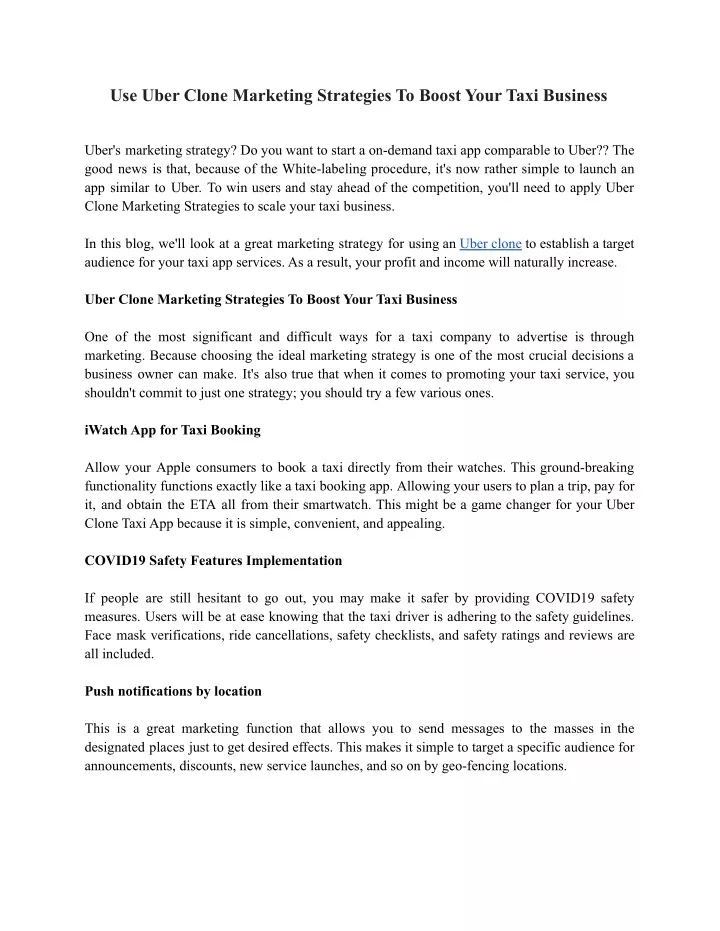 Use Uber Clone Marketing Strategies To Boost Your Taxi Business

Uber's marketing strategy? Do you want to start a on-demand taxi app comparable to Uber?? The good news is that, because of the White-labeling procedure, it's now rather simple to launch an app similar to Uber. To win users and stay ahead of the competition, you'll need to apply Uber Clone Marketing Strategies to scale your taxi business.

In this blog, we'll look at a great marketing strategy for using an Uber clone to establish a target audience for your taxi app services. As a result, your profit and income will naturally increase.

Uber Clone Marketing Strategies To Boost Your Taxi Business

One of the most significant and difficult ways for a taxi company to advertise is through marketing. Because choosing the ideal marketing strategy is one of the most crucial decisions a business owner can make. It's also true that when it comes to promoting your taxi service, you shouldn't commit to just one strategy; you should try a few various ones.

iWatch App for Taxi Booking

Allow your Apple consumers to book a taxi directly from their watches. This ground-breaking functionality functions exactly like a taxi booking app. Allowing your users to plan a trip, pay for it, and obtain the ETA all from their smartwatch. This might be a game changer for your Uber Clone Taxi App because it is simple, convenient, and appealing.

COVID19 Safety Features Implementation

If people are still hesitant to go out, you may make it safer by providing COVID19 safety measures. Users will be at ease knowing that the taxi driver is adhering to the safety guidelines. Face mask verifications, ride cancellations, safety checklists, and safety ratings and reviews are all included.

Push notifications by location

This is a great marketing function that allows you to send messages to the masses in the designated places just to get desired effects. This makes it simple to target a specific audience for announcements, discounts, new service launches, and so on by geo-fencing locations.